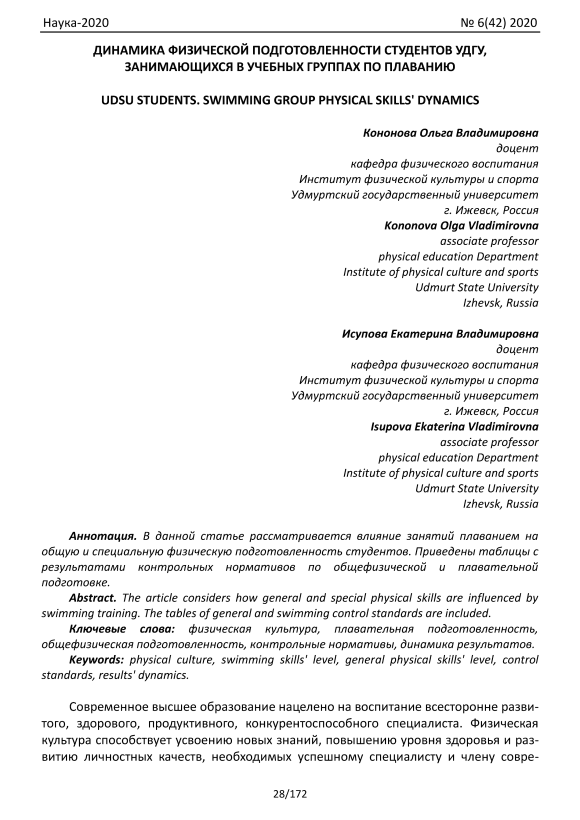 Наука-2020 № 6(42) 2020

ДИНАМИКА ФИЗИЧЕСКОЙ ПОДГОТОВЛЕННОСТИ СТУДЕНТОВ УДГУ, ЗАНИМАЮЩИХСЯ В УЧЕБНЫХ ГРУППАХ ПО ПЛАВАНИЮ

UDSU STUDENTS. SWIMMING GROUP PHYSICAL SKILLS' DYNAMICS

Кононова Ольга Владимировна
доцент
кафедра физического воспитания
Институт физической культуры и спорта
Удмуртский государственный университет
г. Ижевск, Россия
Kononova Olga Vladimirovna
associate professor
physical education Department
Institute of physical culture and sports
Udmurt State University
Izhevsk, Russia

Исупова Екатерина Владимировна
доцент
кафедра физического воспитания
Институт физической культуры и спорта
Удмуртский государственный университет
г. Ижевск, Россия
Isupova Ekaterina Vladimirovna
associate professor
physical education Department
Institute of physical culture and sports
Udmurt State University
Izhevsk, Russia

Аннотация. В данной статье рассматривается влияние занятий плаванием на общую и специальную физическую подготовленность студентов. Приведены таблицы с результатами контрольных нормативов по общефизической и плавательной подготовке.

Abstract. The article considers how general and special physical skills are influenced by swimming training. The tables of general and swimming control standards are included.

Ключевые слова: физическая культура, плавательная подготовленность, общефизическая подготовленность, контрольные нормативы, динамика результатов.

Keywords: physical culture, swimming skills' level, general physical skills' level, control standards, results' dynamics.

Современное высшее образование нацелено на воспитание всесторонне развитого, здорового, продуктивного, конкурентоспособного специалиста. Физическая культура способствует усвоению новых знаний, повышению уровня здоровья и развитию личностных качеств, необходимых успешному специалисту и члену совре-

28/172